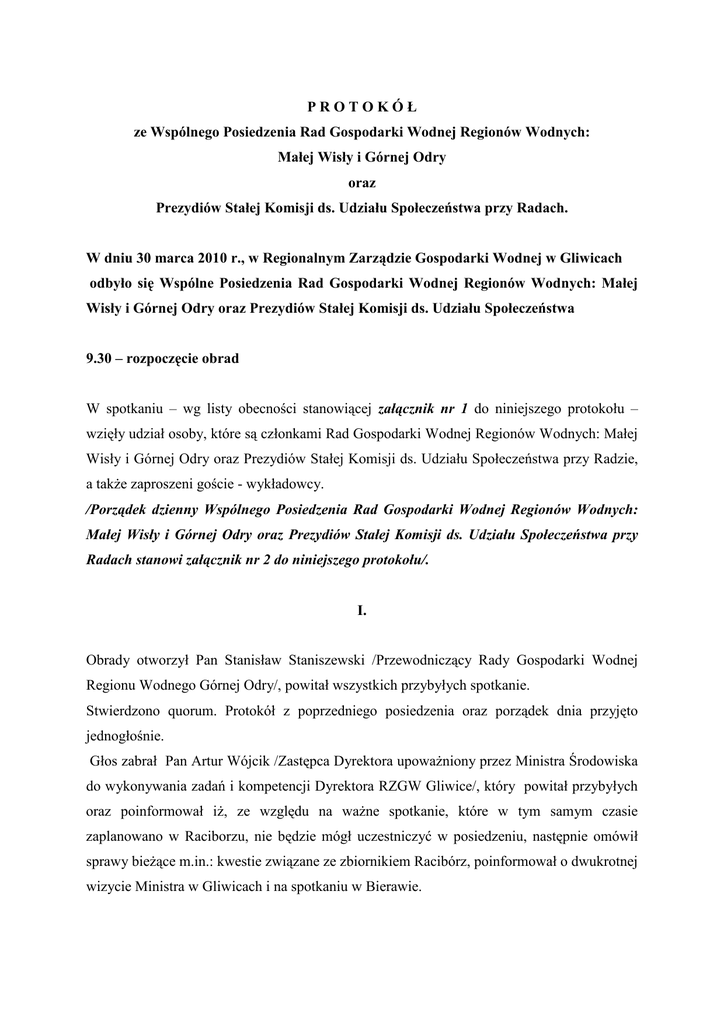 P R O T O K Ó Ł
ze Wspólnego Posiedzenia Rad Gospodarki Wodnej Regionów Wodnych:
Małej Wisły i Górnej Odry
oraz
Prezydiów Stałej Komisji ds. Udziału Społeczeństwa przy Radach.

W dniu 30 marca 2010 r., w Regionalnym Zarządzie Gospodarki Wodnej w Gliwicach odbyło się Wspólne Posiedzenia Rad Gospodarki Wodnej Regionów Wodnych: Małej Wisły i Górnej Odry oraz Prezydiów Stałej Komisji ds. Udziału Społeczeństwa

9.30 – rozpoczęcie obrad

W spotkaniu – wg listy obecności stanowiącej załącznik nr 1 do niniejszego protokołu – wzięły udział osoby, które są członkami Rad Gospodarki Wodnej Regionów Wodnych: Małej Wisły i Górnej Odry oraz Prezydiów Stałej Komisji ds. Udziału Społeczeństwa przy Radzie, a także zaproszeni goście - wykładowcy.
/Porządek dzienny Wspólnego Posiedzenia Rad Gospodarki Wodnej Regionów Wodnych: Małej Wisły i Górnej Odry oraz Prezydiów Stałej Komisji ds. Udziału Społeczeństwa przy Radach stanowi załącznik nr 2 do niniejszego protokołu/.

I.

Obrady otworzył Pan Stanisław Staniszewski /Przewodniczący Rady Gospodarki Wodnej Regionu Wodnego Górnej Odry/, powitał wszystkich przybyłych spotkanie.
Stwierdzono quorum. Protokół z poprzedniego posiedzenia oraz porządek dnia przyjęto jednogłośnie.
Głos zabrał Pan Artur Wójcik /Zastępca Dyrektora upoważniony przez Ministra Środowiska do wykonywania zadań i kompetencji Dyrektora RZGW Gliwice/, który powitał przybyłych oraz poinformował iż, ze względu na ważne spotkanie, które w tym samym czasie zaplanowano w Raciborzu, nie będzie mógł uczestniczyć w posiedzeniu, następnie omówił sprawy bieżące m.in.: kwestie związane ze zbiornikiem Racibórz, poinformował o dwukrotnej wizycie Ministra w Gliwicach i na spotkaniu w Bierawie.